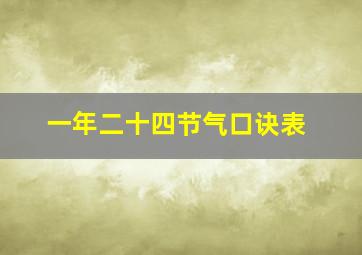 一年二十四节气口诀表